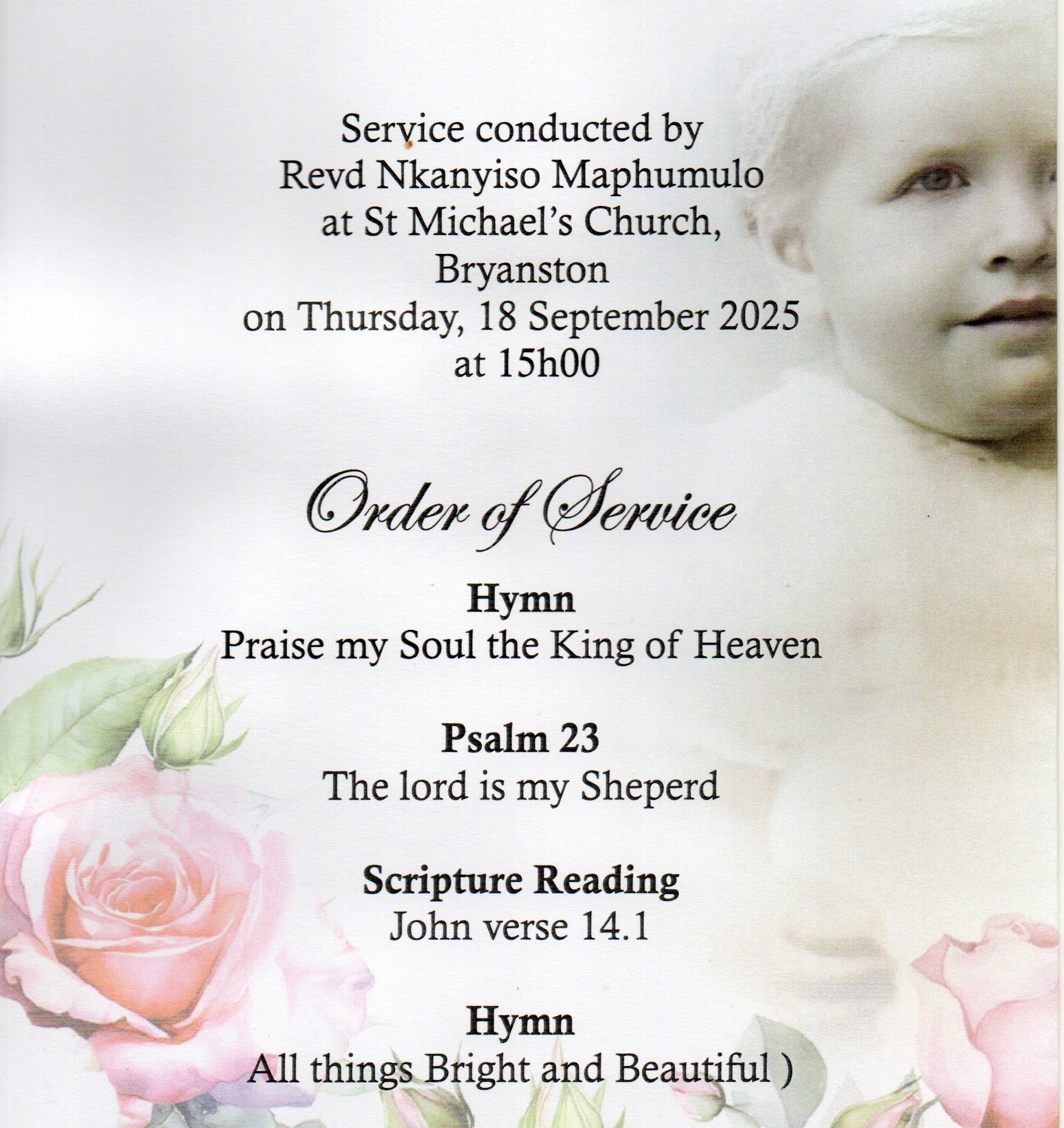 Service conducted by
Revd Nkanyiso Maphumulo
at St Michael's Church,
Bryanston
on Thursday, 18 September 2025
at 15h00

Order of Service

Hymn
Praise my Soul the King of Heaven

Psalm 23
The lord is my Sheperd

Scripture Reading
John verse 14.1

Hymn
All things Bright and Beautiful )